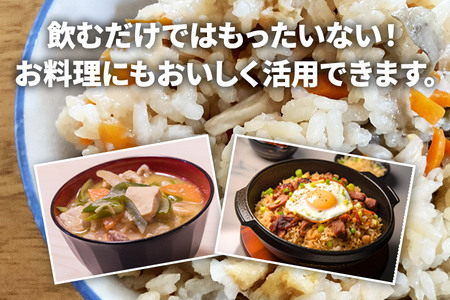 飲むだけではもったいない！
お料理にもおいしく活用できます。